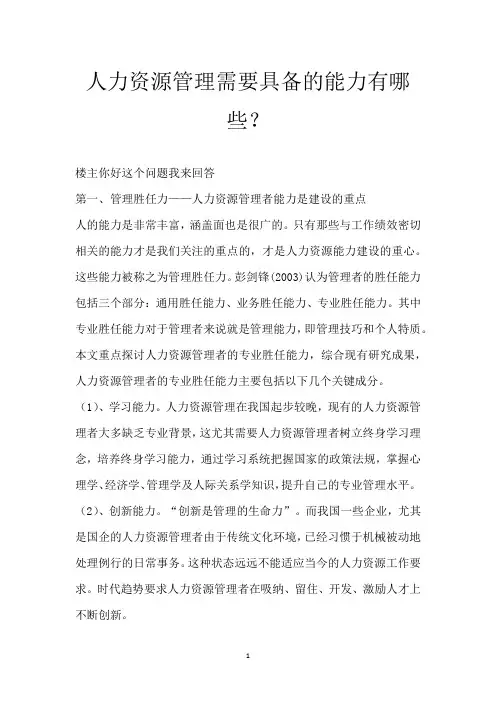 人力资源管理需要具备的能力有哪些？

楼主你好这个问题我来回答

第一、管理胜任力——人力资源管理者能力是建设的重点

人的能力是非常丰富，涵盖面也是很广的。只有那些与工作绩效密切相关的能力才是我们关注的重点的，才是人力资源能力建设的重心。这些能力被称之为管理胜任力。彭剑锋(2003)认为管理者的胜任能力包括三个部分：通用胜任能力、业务胜任能力、专业胜任能力。其中专业胜任能力对于管理者来说就是管理能力，即管理技巧和个人特质。本文重点探讨人力资源管理者的专业胜任能力，综合现有研究成果，人力资源管理者的专业胜任能力主要包括以下几个关键成分。

（1）、学习能力。人力资源管理在我国起步较晚，现有的人力资源管理者大多缺乏专业背景，这尤其需要人力资源管理者树立终身学习理念，培养终身学习能力，通过学习系统把握国家的政策法规，掌握心理学、经济学、管理学及人际关系学知识，提升自己的专业管理水平。

（2）、创新能力。“创新是管理的生命力”。而我国一些企业，尤其是国企的人力资源管理者由于传统文化环境，已经习惯于机械被动地处理例行的日常事务。这种状态远远不能适应当今的人力资源工作要求。时代趋势要求人力资源管理者在吸纳、留住、开发、激励人才上不断创新。

1